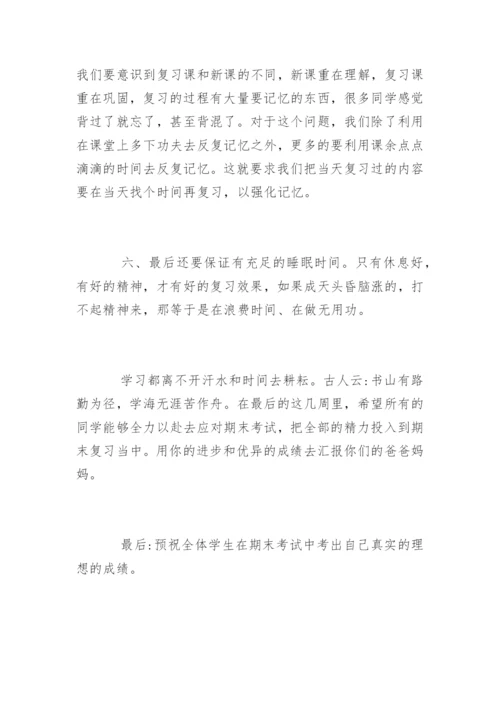 我们要意识到复习课和新课的不同，新课重在理解，复习课重在巩固，复习的过程有大量要记忆的东西，很多同学感觉背过了就忘了，甚至背混了。对于这个问题，我们除了利用在课堂上多下功夫去反复记忆之外，更多的要利用课余点点滴滴的时间去反复记忆。这就要求我们把当天复习过的内容要在当天找个时间再复习，以强化记忆。

六、最后还要保证有充足的睡眠时间。只有休息好，有好的精神，才有好的复习效果，如果成天头昏脑涨的，打不起精神来，那等于是在浪费时间、在做无用功。

学习都离不开汗水和时间去耕耘。古人云:书山有路勤为径，学海无涯苦作舟。在最后的这几周里，希望所有的同学能够全力以赴去应对期末考试，把全部的精力投入到期末复习当中。用你的进步和优异的成绩去汇报你们的爸爸妈妈。

最后:预祝全体学生在期末考试中考出自己真实的理想的成绩。